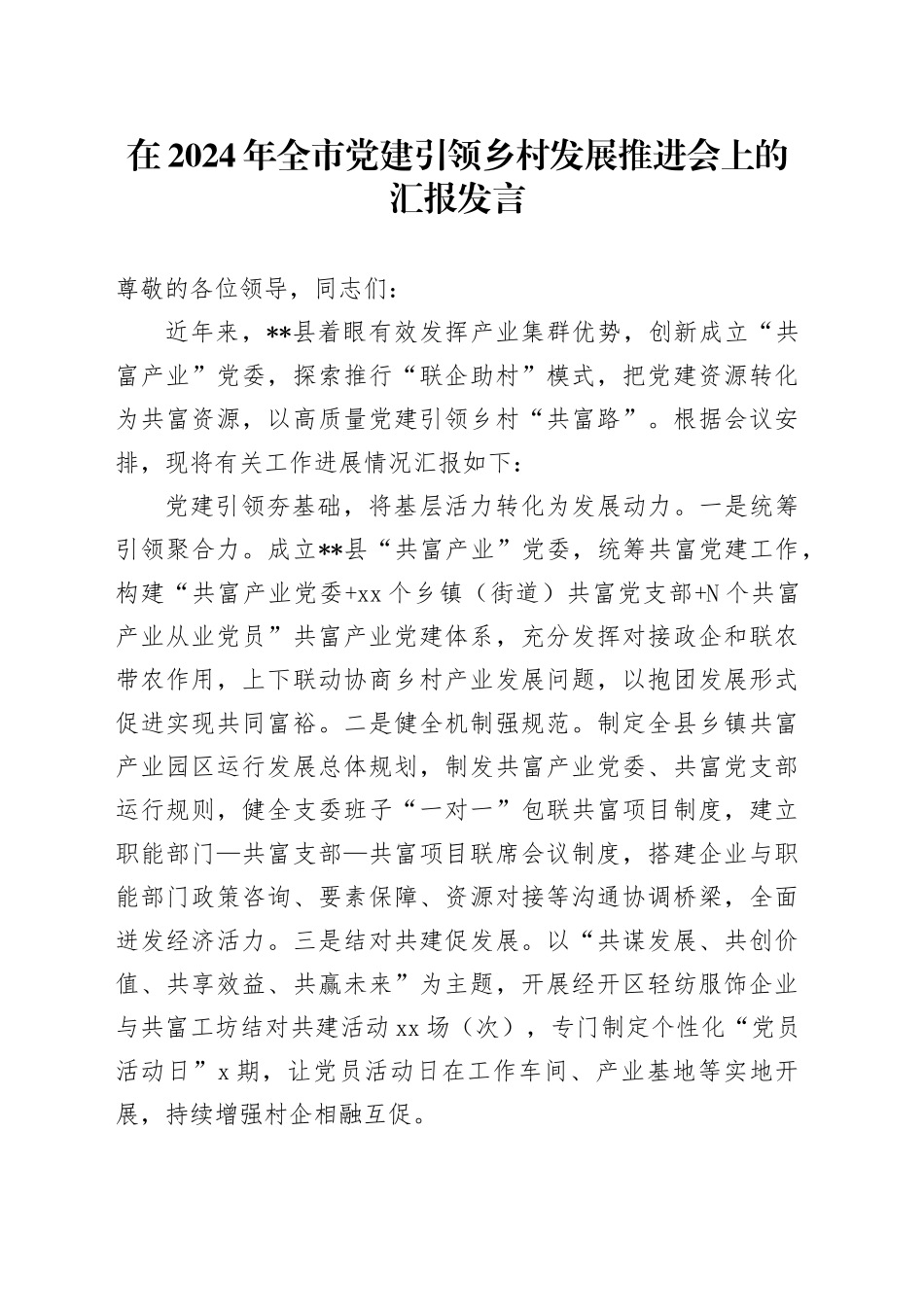 在2024年全市党建引领乡村发展推进会上的汇报发言

尊敬的各位领导，同志们：

近年来，**县着眼有效发挥产业集群优势，创新成立“共富产业”党委，探索推行“联企助村”模式，把党建资源转化为共富资源，以高质量党建引领乡村“共富路”。根据会议安排，现将有关工作进展情况汇报如下：

党建引领夯基础，将基层活力转化为发展动力。一是统筹引领聚合力。成立**县“共富产业”党委，统筹共富党建工作，构建“共富产业党委+xx个乡镇（街道）共富党支部+N个共富产业从业党员”共富产业党建体系，充分发挥对接政企和联农带农作用，上下联动协商乡村产业发展问题，以抱团发展形式促进实现共同富裕。二是健全机制强规范。制定全县乡镇共富产业园区运行发展总体规划，制发共富产业党委、共富党支部运行规则，健全支委班子“一对一”包联共富项目制度，建立职能部门—共富支部—共富项目联席会议制度，搭建企业与职能部门政策咨询、要素保障、资源对接等沟通协调桥梁，全面迸发经济活力。三是结对共建促发展。以“共谋发展、共创价值、共享效益、共赢未来”为主题，开展经开区轻纺服饰企业与共富工坊结对共建活动xx场（次），专门制定个性化“党员活动日”x期，让党员活动日在工作车间、产业基地等实地开展，持续增强村企相融互促。